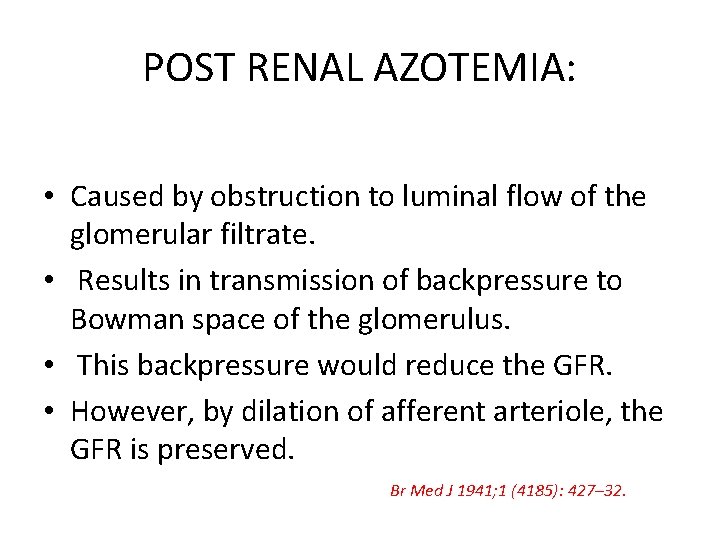 POST RENAL AZOTEMIA:

• Caused by obstruction to luminal flow of the glomerular filtrate.
• Results in transmission of backpressure to Bowman space of the glomerulus.
• This backpressure would reduce the GFR.
• However, by dilation of afferent arteriole, the GFR is preserved.

Br Med J 1941;1 (4185): 427–32.